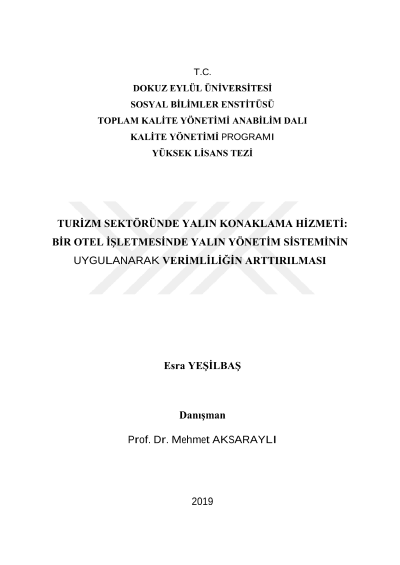 T.C.
DOKUZ EYLÜL ÜNİVERSİTESİ
SOSYAL BİLİMLER ENSTİTÜSÜ
TOPLAM KALİTE YÖNETİMİ ANABİLİM DALI
KALİTE YÖNETİMİ PROGRAMI
YÜKSEK LİSANS TEZİ

TURİZM SEKTÖRÜNDE YALIN KONAKLAMA HİZMETİ: BİR OTEL İŞLETMESİNDE YALIN YÖNETİM SİSTEMİNİN UYGULANARAK VERİMLİLİĞİN ARTTIRILMASI

Esra YEŞİLBAŞ

Danışman

Prof. Dr. Mehmet AKSARAYLI

2019